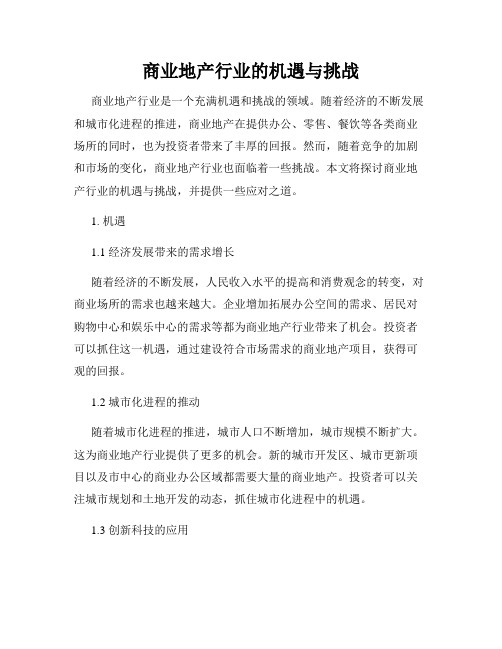 商业地产行业的机遇与挑战

商业地产行业是一个充满机遇和挑战的领域。随着经济的不断发展和城市化进程的推进，商业地产在提供办公、零售、餐饮等各类商业场所的同时，也为投资者带来了丰厚的回报。然而，随着竞争的加剧和市场的变化，商业地产行业也面临着一些挑战。本文将探讨商业地产行业的机遇与挑战，并提供一些应对之道。

1. 机遇

1.1 经济发展带来的需求增长

随着经济的不断发展，人民收入水平的提高和消费观念的转变，对商业场所的需求也越来越大。企业增加拓展办公空间的需求、居民对购物中心和娱乐中心的需求等都为商业地产行业带来了机会。投资者可以抓住这一机遇，通过建设符合市场需求的商业地产项目，获得可观的回报。

1.2 城市化进程的推动

随着城市化进程的推进，城市人口不断增加，城市规模不断扩大。这为商业地产行业提供了更多的机会。新的城市开发区、城市更新项目以及市中心的商业办公区域都需要大量的商业地产。投资者可以关注城市规划和土地开发的动态，抓住城市化进程中的机遇。

1.3 创新科技的应用